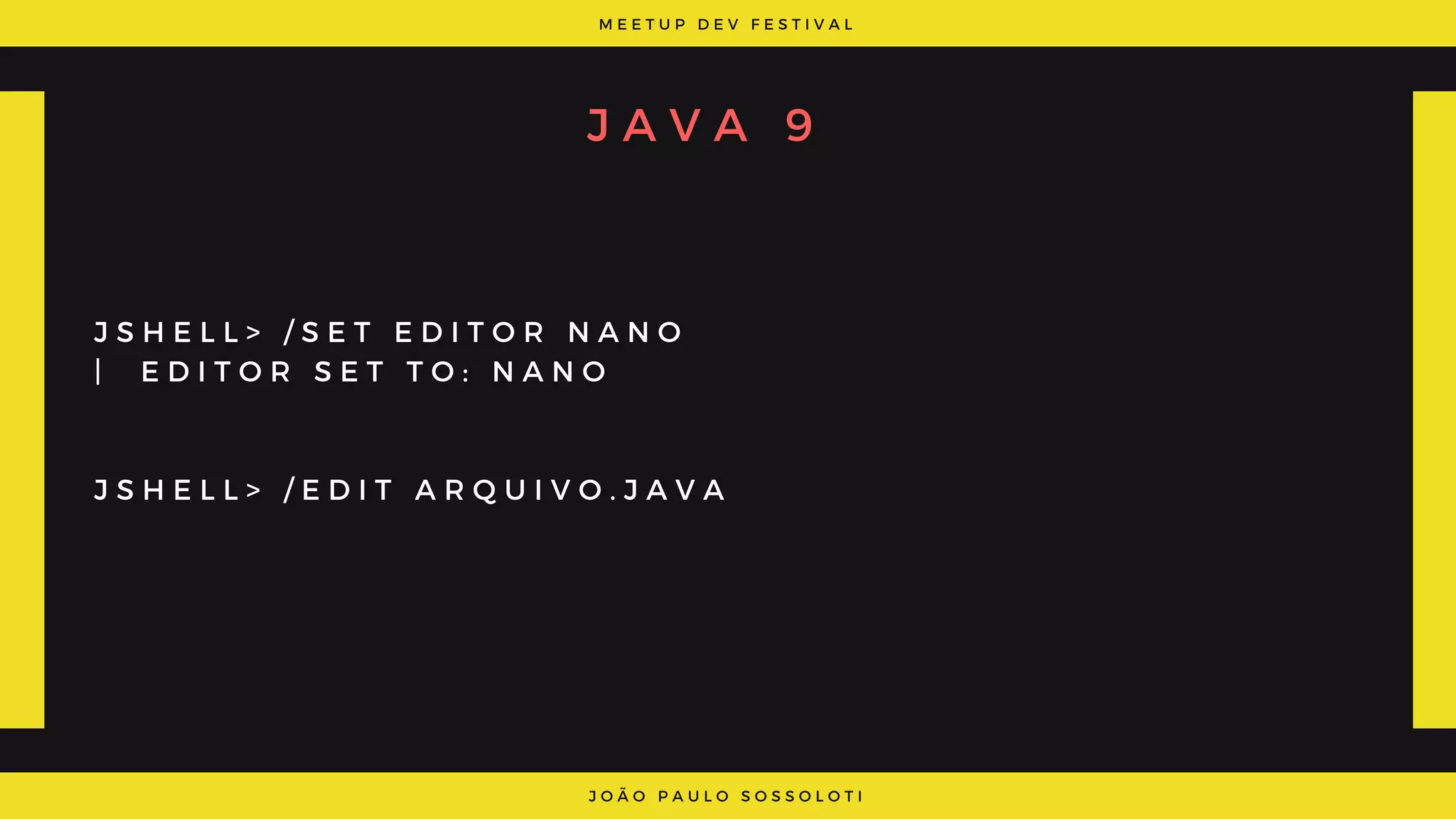 MEETUP DEV FESTIVAL

JAVA 9

JSHELL> /SET EDITOR NANO
| EDITOR SET TO: NANO

JSHELL> /EDIT ARQUIVO.JAVA

JOÃO PAULO SOSSOLOTI